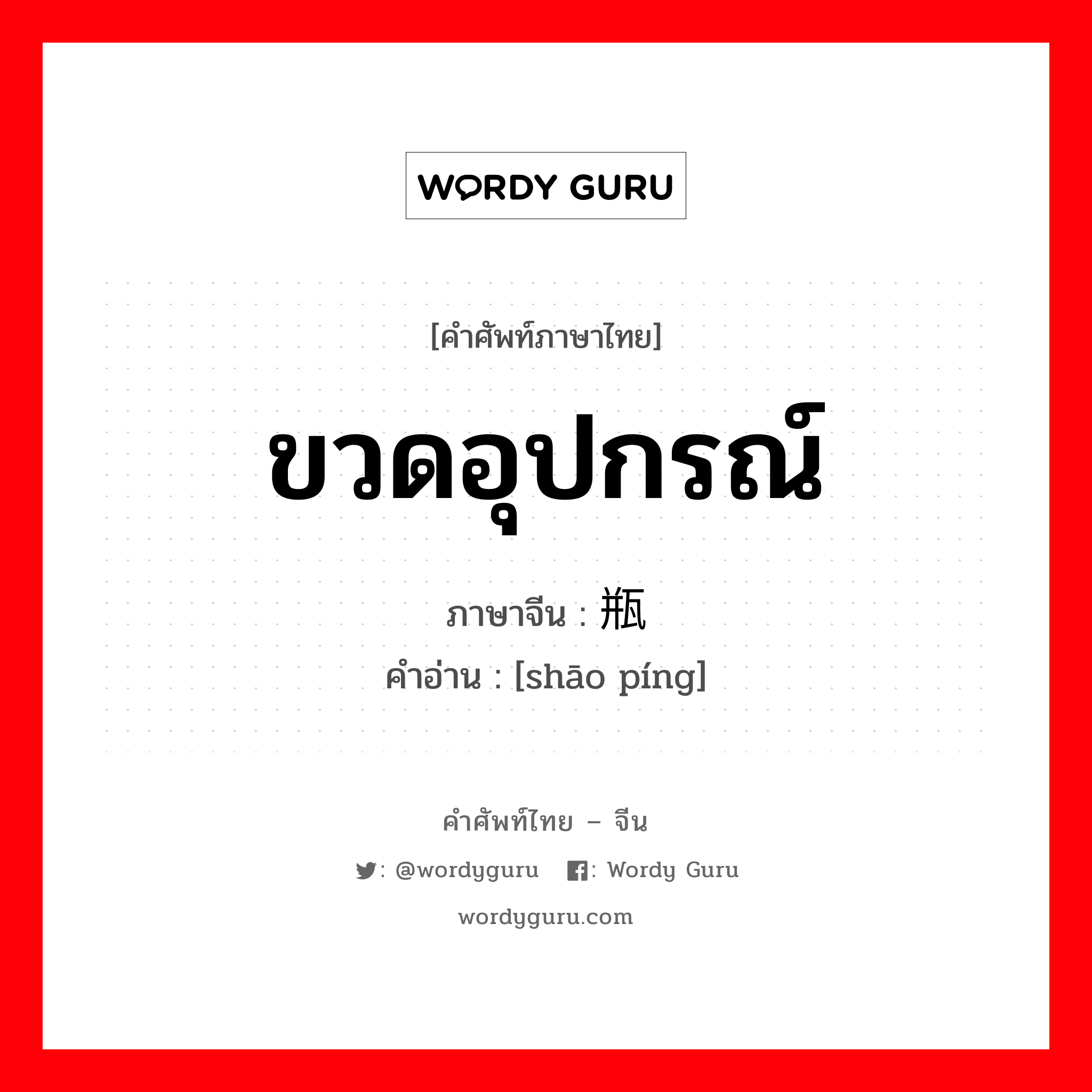 WORDY GURU

[คำศัพท์ภาษาไทย]

ขวดอุปกรณ์

ภาษาจีน : 瓶

คำอ่าน : [shāo píng]

คำศัพท์ไทย – จีน

: @wordyguru : Wordy Guru

wordyguru.com